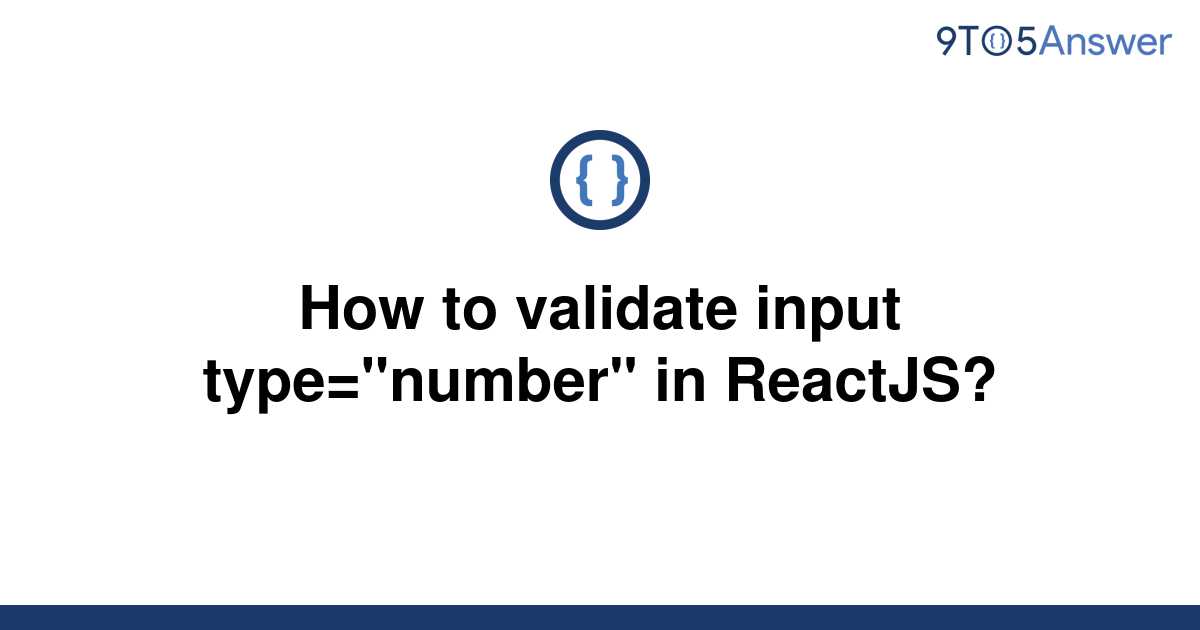 9TO5Answer

{ }

How to validate input type="number" in ReactJS?